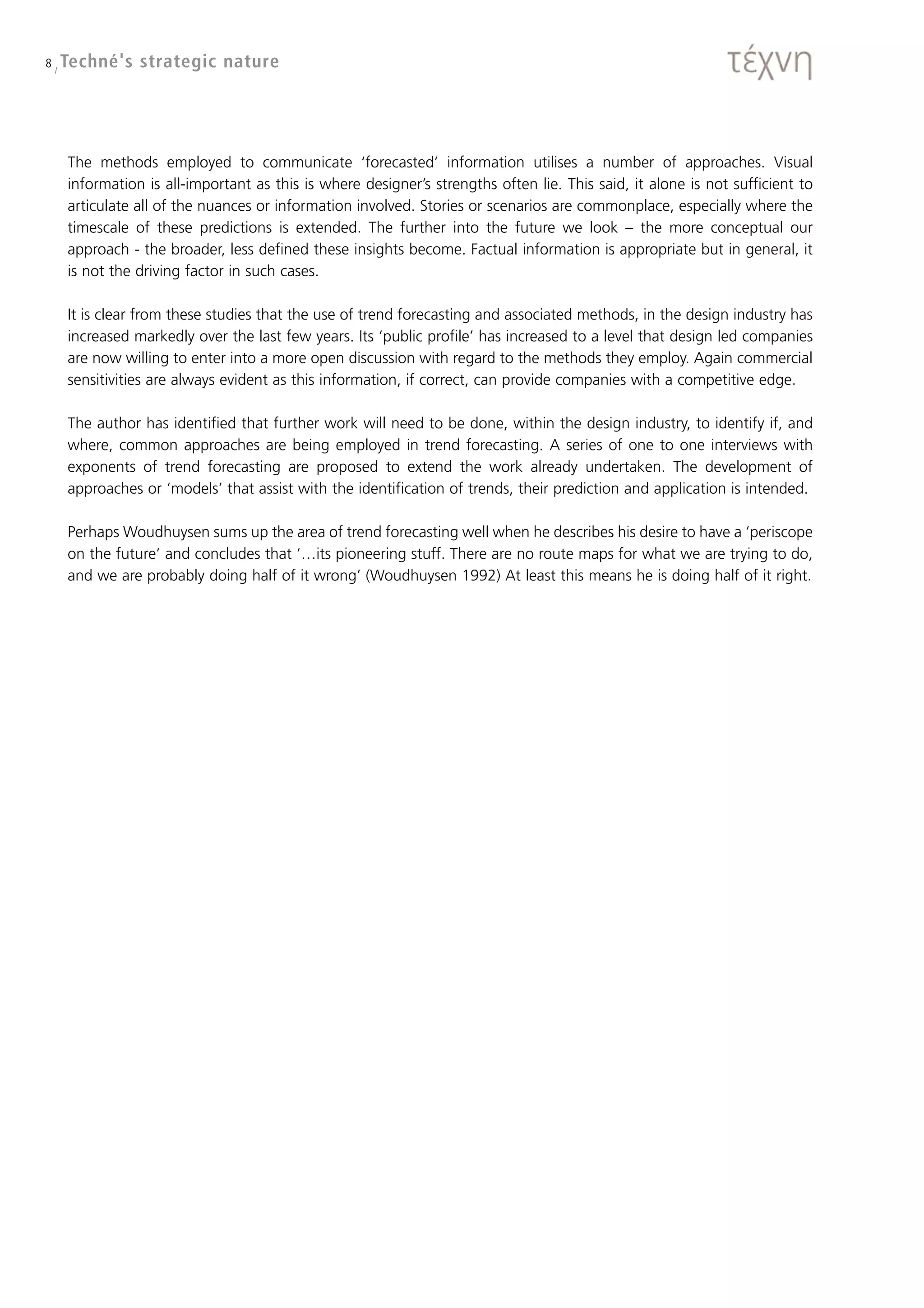 8 / Techné's strategic nature

τέχνη

The methods employed to communicate ‘forecasted’ information utilises a number of approaches. Visual information is all-important as this is where designer’s strengths often lie. This said, it alone is not sufficient to articulate all of the nuances or information involved. Stories or scenarios are commonplace, especially where the timescale of these predictions is extended. The further into the future we look – the more conceptual our approach - the broader, less defined these insights become. Factual information is appropriate but in general, it is not the driving factor in such cases.

It is clear from these studies that the use of trend forecasting and associated methods, in the design industry has increased markedly over the last few years. Its ‘public profile’ has increased to a level that design led companies are now willing to enter into a more open discussion with regard to the methods they employ. Again commercial sensitivities are always evident as this information, if correct, can provide companies with a competitive edge.

The author has identified that further work will need to be done, within the design industry, to identify if, and where, common approaches are being employed in trend forecasting. A series of one to one interviews with exponents of trend forecasting are proposed to extend the work already undertaken. The development of approaches or ‘models’ that assist with the identification of trends, their prediction and application is intended.

Perhaps Woudhuysen sums up the area of trend forecasting well when he describes his desire to have a ‘periscope on the future’ and concludes that ‘…its pioneering stuff. There are no route maps for what we are trying to do, and we are probably doing half of it wrong’ (Woudhuysen 1992) At least this means he is doing half of it right.